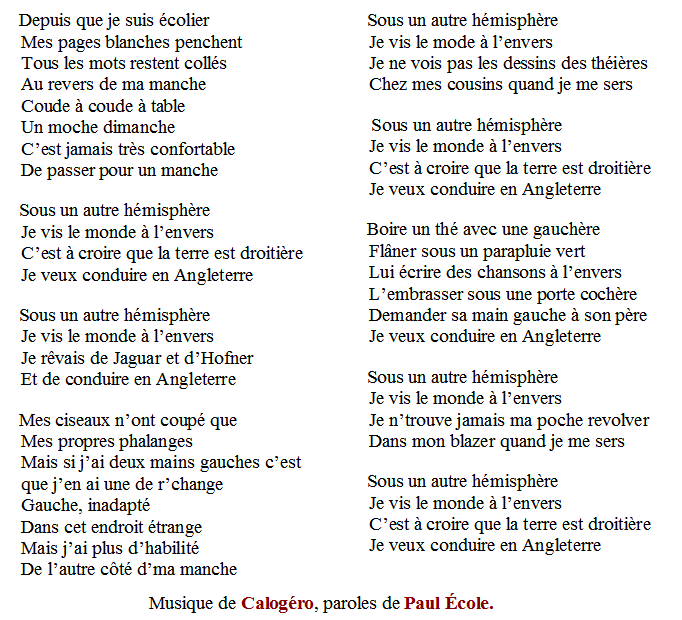 Depuis que je suis écolier
Mes pages blanches penchent
Tous les mots restent collés
Au revers de ma manche
Coude à coude à table
Un moche dimanche
C'est jamais très confortable
De passer pour un manche

Sous un autre hémisphère
Je vis le monde à l'envers
C'est à croire que la terre est droitière
Je veux conduire en Angleterre

Sous un autre hémisphère
Je vis le monde à l'envers
Je rêvais de Jaguar et d'Hofner
Et de conduire en Angleterre

Mes ciseaux n'ont coupé que
Mes propres phalanges
Mais si j'ai deux mains gauches c'est que j'en ai une de r'change
Gauche, inadapté
Dans cet endroit étrange
Mais j'ai plus d'habilité
De l'autre côté d'ma manche

Sous un autre hémisphère
Je vis le mode à l'envers
Je ne vois pas les dessins des théières
Chez mes cousins quand je me sers

Sous un autre hémisphère
Je vis le monde à l'envers
C'est à croire que la terre est droitière
Je veux conduire en Angleterre

Boire un thé avec une gauchère
Flâner sous un parapluie vert
Lui écrire des chansons à l'envers
L'embrasser sous une porte cochère
Demander sa main gauche à son père
Je veux conduire en Angleterre

Sous un autre hémisphère
Je vis le monde à l'envers
Je n'trouve jamais ma poche revolver
Dans mon blazer quand je me sers

Sous un autre hémisphère
Je vis le monde à l'envers
C'est à croire que la terre est droitière
Je veux conduire en Angleterre

Musique de Calogéro, paroles de Paul École.